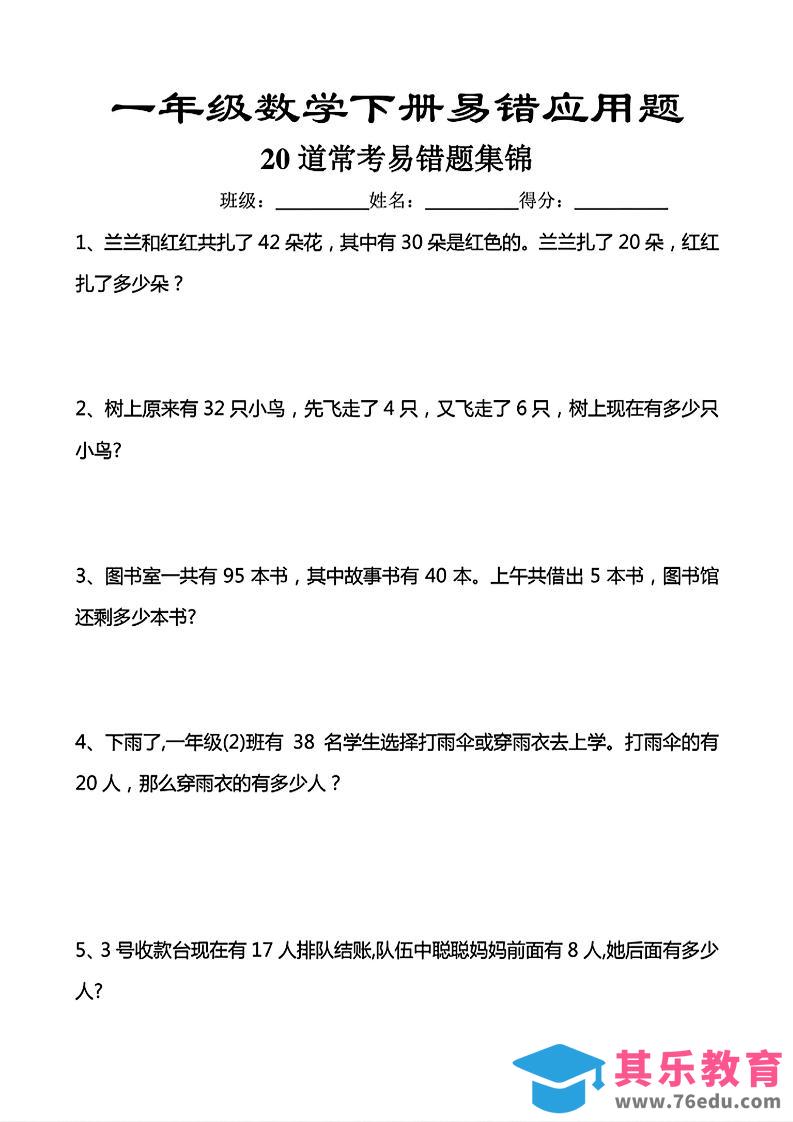 一年级数学下册易错应用题

20 道常考易错题集锦

班级：__________姓名：__________得分：__________

1、兰兰和红红共扎了 42 朵花，其中有 30 朵是红色的。兰兰扎了 20 朵，红红扎了多少朵？

2、树上原来有 32 只小鸟，先飞走了 4 只，又飞走了 6 只，树上现在有多少只小鸟?

3、图书室一共有 95 本书，其中故事书有 40 本。上午共借出 5 本书，图书馆还剩多少本书?

4、下雨了,一年级(2)班有 38 名学生选择打雨伞或穿雨衣去上学。打雨伞的有 20 人，那么穿雨衣的有多少人？

5、3 号收款台现在有 17 人排队结账,队伍中聪聪妈妈前面有 8 人,她后面有多少人?

其乐教育
www.76edu.com